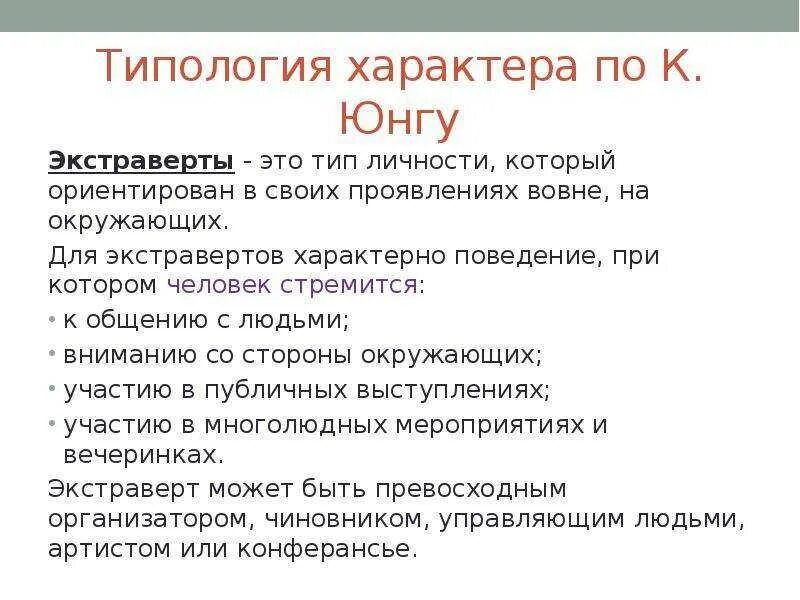 Типология характера по К. Юнгу

Экстраверты - это тип личности, который ориентирован в своих проявлениях вовне, на окружающих.

Для экстравертов характерно поведение, при котором человек стремится:

• к общению с людьми;
• вниманию со стороны окружающих;
• участию в публичных выступлениях;
• участию в многолюдных мероприятиях и вечеринках.

Экстраверт может быть превосходным организатором, чиновником, управляющим людьми, артистом или конферансье.